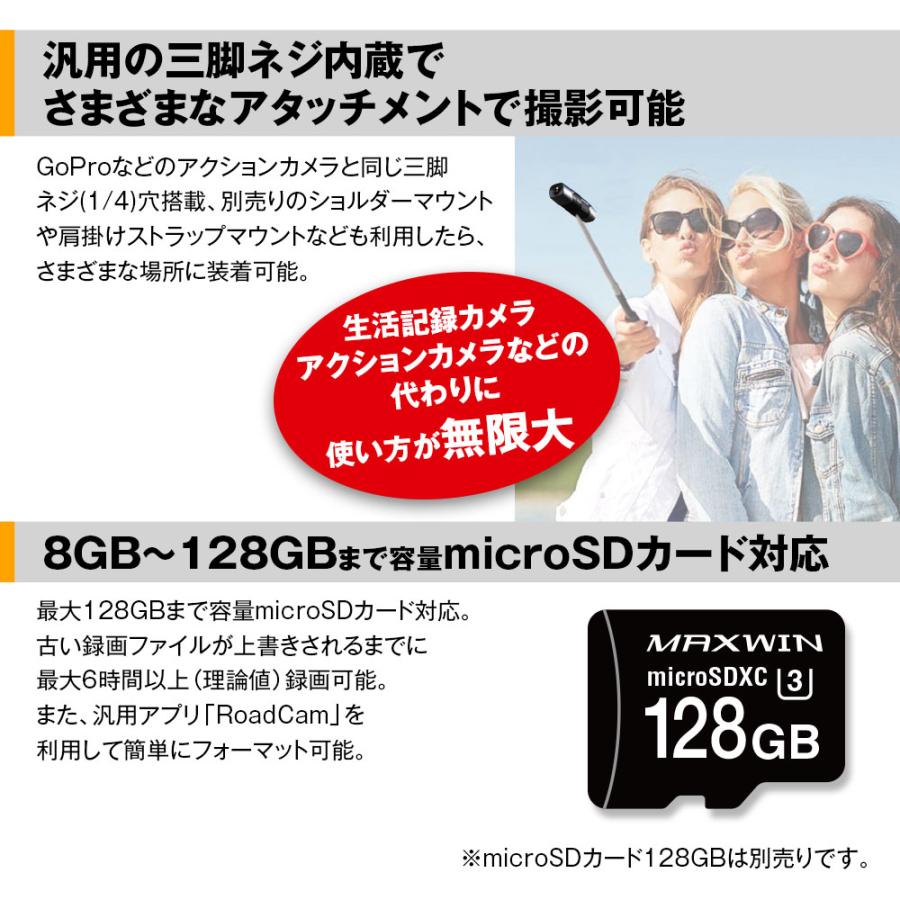 汎用の三脚ネジ内蔵で
さまざまなアタッチメントで撮影可能

GoProなどのアクションカメラと同じ三脚ネジ(1/4)穴搭載、別売りのショルダーマウントや肩掛けストラップマウントなども利用したら、さまざまな場所に装着可能。

生活記録カメラ
アクションカメラなどの
代わりに
使い方が無限大

8GB～128GBまで容量microSDカード対応

最大128GBまで容量microSDカード対応。
古い録画ファイルが上書きされるまでに
最大6時間以上（理論値）録画可能。
また、汎用アプリ「RoadCam」を
利用して簡単にフォーマット可能。

MAXWIN
microSDXC 3
128GB

※microSDカード128GBは別売りです。